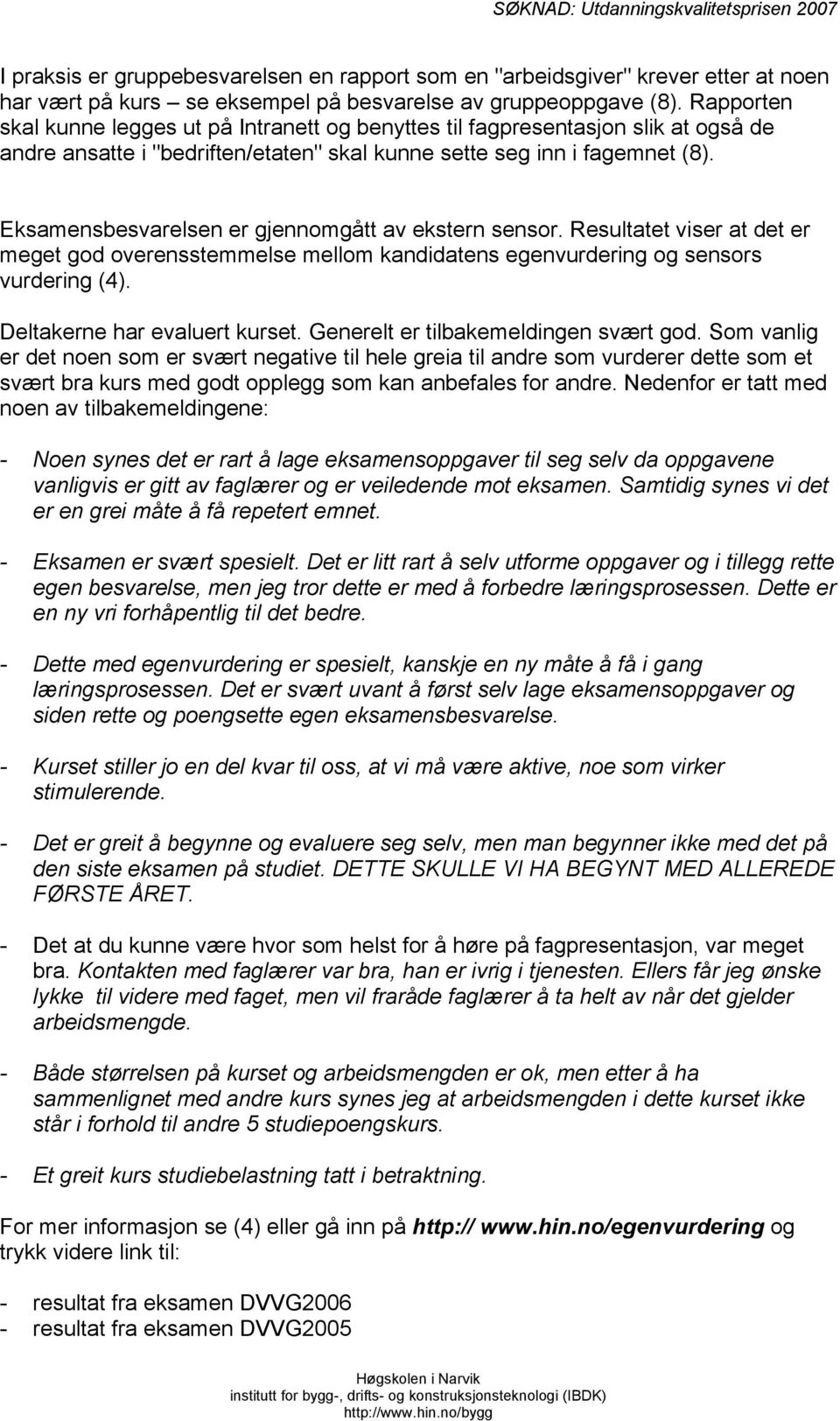 SØKNAD: Utdanningskvalitetsprisen 2007

I praksis er gruppebesvarelsen en rapport som en "arbeidsgiver" krever etter at noen har vært på kurs – se eksempel på besvarelse av gruppeoppgave (8). Rapporten skal kunne legges ut på Intranett og benyttes til fagpresentasjon slik at også de andre ansatte i "bedriften/etaten" skal kunne sette seg inn i fagemnet (8).

Eksamensbesvarelsen er gjennomgått av ekstern sensor. Resultatet viser at det er meget god overensstemmelse mellom kandidatens egenvurdering og sensors vurdering (4).

Deltakerne har evaluert kurset. Generelt er tilbakemeldingen svært god. Som vanlig er det noen som er svært negative til hele greia til andre som vurderer dette som et svært bra kurs med godt opplegg som kan anbefales for andre. Nedenfor er tatt med noen av tilbakemeldingene:

- Noen synes det er rart å lage eksamensoppgaver til seg selv da oppgavene vanligvis er gitt av faglærer og er veiledende mot eksamen. Samtidig synes vi det er en grei måte å få repetert emnet.

- Eksamen er svært spesielt. Det er litt rart å selv utforme oppgaver og i tillegg rette egen besvarelse, men jeg tror dette er med å forbedre læringsprosessen. Dette er en ny vri forhåpentlig til det bedre.

- Dette med egenvurdering er spesielt, kanskje en ny måte å få i gang læringsprosessen. Det er svært uvant å først selv lage eksamensoppgaver og siden rette og poengsette egen eksamensbesvarelse.

- Kurset stiller jo en del kvar til oss, at vi må være aktive, noe som virker stimulerende.

- Det er greit å begynne og evaluere seg selv, men man begynner ikke med det på den siste eksamen på studiet. DETTE SKULLE VI HA BEGYNT MED ALLEREDE FØRSTE ÅRET.

- Det at du kunne være hvor som helst for å høre på fagpresentasjon, var meget bra. Kontakten med faglærer var bra, han er ivrig i tjenesten. Ellers får jeg ønske lykke til videre med faget, men vil fraråde faglærer å ta helt av når det gjelder arbeidsmengde.

- Både størrelsen på kurset og arbeidsmengden er ok, men etter å ha sammenlignet med andre kurs synes jeg at arbeidsmengden i dette kurset ikke står i forhold til andre 5 studiepoengskurs.

- Et greit kurs studiebelastning tatt i betraktning.

For mer informasjon se (4) eller gå inn på http:// www.hin.no/egenvurdering og trykk videre link til:

- resultat fra eksamen DVVG2006
- resultat fra eksamen DVVG2005

Høgskolen i Narvik
institutt for bygg-, drifts- og konstruksjonsteknologi (IBDK)
http://www.hin.no/bygg